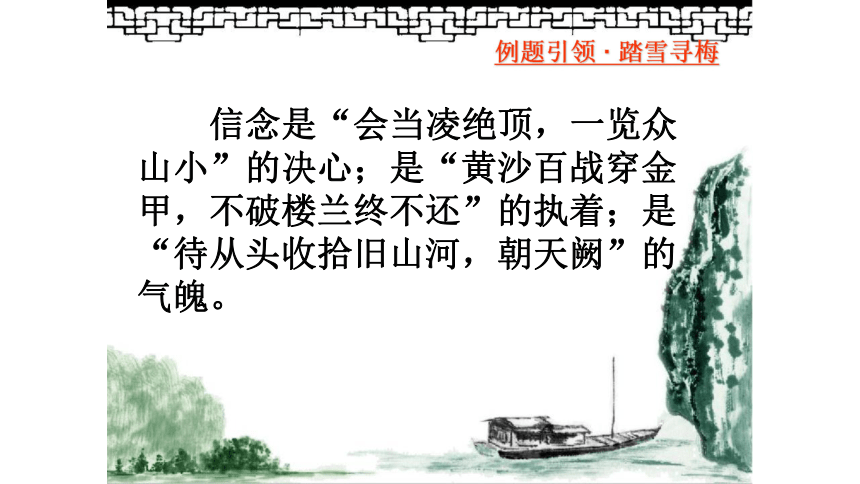 例题引领 · 踏雪寻梅

信念是“会当凌绝顶，一览众山小”的决心；是“黄沙百战穿金甲，不破楼兰终不还”的执着；是“待从头收拾旧山河，朝天阙”的气魄。